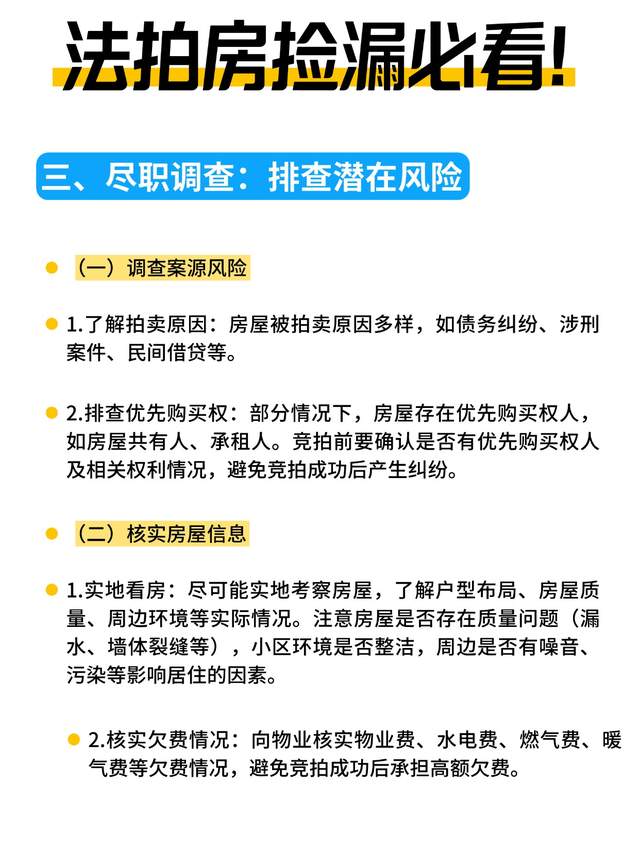 法拍房捡漏必看!

三、尽职调查：排查潜在风险

• （一）调查案源风险

• 1.了解拍卖原因：房屋被拍卖原因多样，如债务纠纷、涉刑案件、民间借贷等。

• 2.排查优先购买权：部分情况下，房屋存在优先购买权人，如房屋共有人、承租人。竞拍前要确认是否有优先购买权人及相关权利情况，避免竞拍成功后产生纠纷。

• （二）核实房屋信息

• 1.实地看房：尽可能实地考察房屋，了解户型布局、房屋质量、周边环境等实际情况。注意房屋是否存在质量问题（漏水、墙体裂缝等），小区环境是否整洁，周边是否有噪音、污染等影响居住的因素。

• 2.核实欠费情况：向物业核实物业费、水电费、燃气费、暖气费等欠费情况，避免竞拍成功后承担高额欠费。